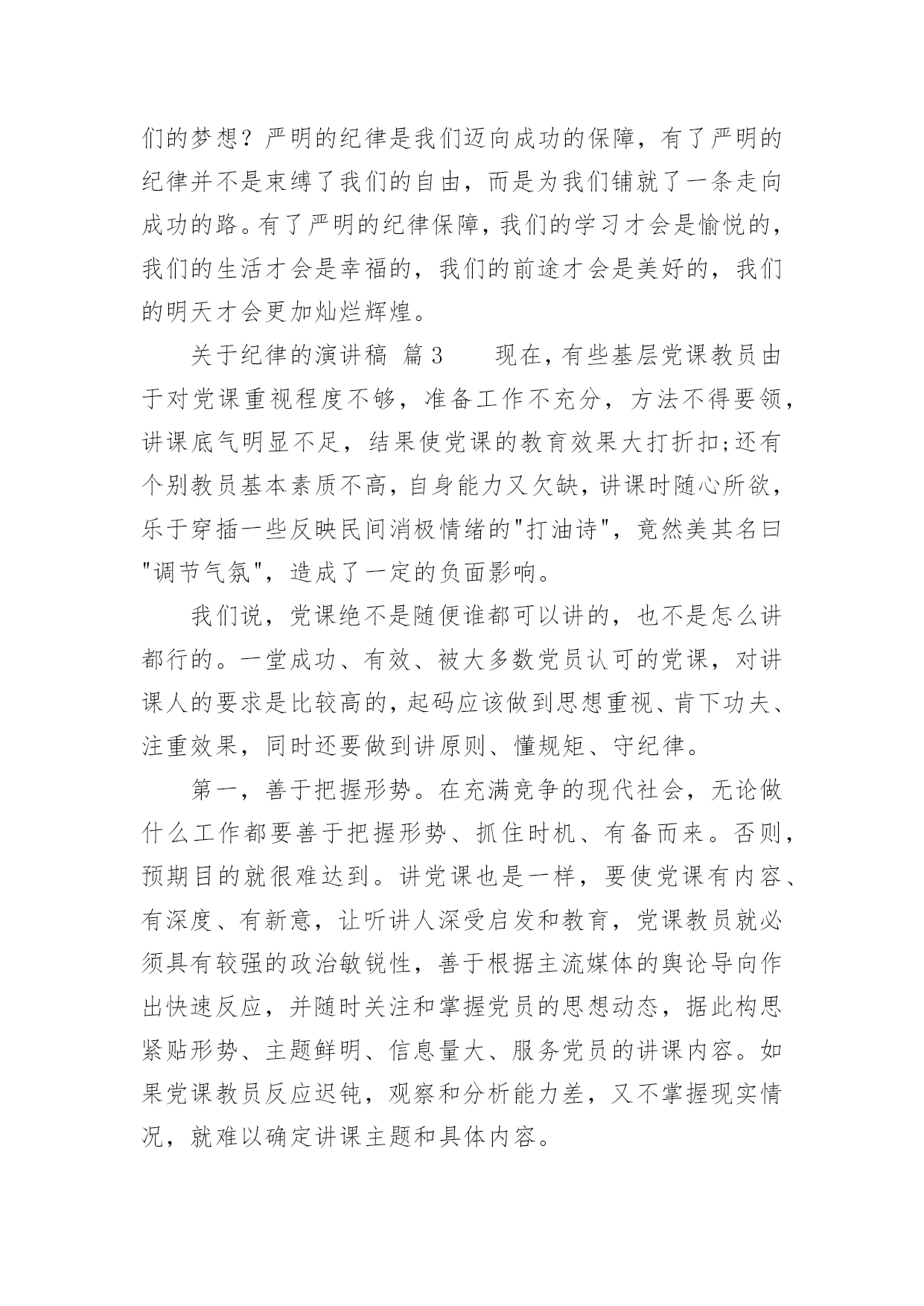 们的梦想？严明的纪律是我们迈向成功的保障，有了严明的纪律并不是束缚了我们的自由，而是为我们铺就了一条走向成功的路。有了严明的纪律保障，我们的学习才会是愉悦的，我们的生活才会是幸福的，我们的前途才会是美好的，我们的明天才会更加灿烂辉煌。

关于纪律的演讲稿 篇3 现在，有些基层党课教员由于对党课重视程度不够，准备工作不充分，方法不得要领，讲课底气明显不足，结果使党课的教育效果大打折扣;还有个别教员基本素质不高，自身能力又欠缺，讲课时随心所欲，乐于穿插一些反映民间消极情绪的"打油诗"，竟然美其名曰"调节气氛"，造成了一定的负面影响。

我们说，党课绝不是随便谁都可以讲的，也不是怎么讲都行的。一堂成功、有效、被大多数党员认可的党课，对讲课人的要求是比较高的，起码应该做到思想重视、肯下功夫、注重效果，同时还要做到讲原则、懂规矩、守纪律。

第一，善于把握形势。在充满竞争的现代社会，无论做什么工作都要善于把握形势、抓住时机、有备而来。否则，预期目的就很难达到。讲党课也是一样，要使党课有内容、有深度、有新意，让听讲人深受启发和教育，党课教员就必须具有较强的政治敏锐性，善于根据主流媒体的舆论导向作出快速反应，并随时关注和掌握党员的思想动态，据此构思紧贴形势、主题鲜明、信息量大、服务党员的讲课内容。如果党课教员反应迟钝，观察和分析能力差，又不掌握现实情况，就难以确定讲课主题和具体内容。